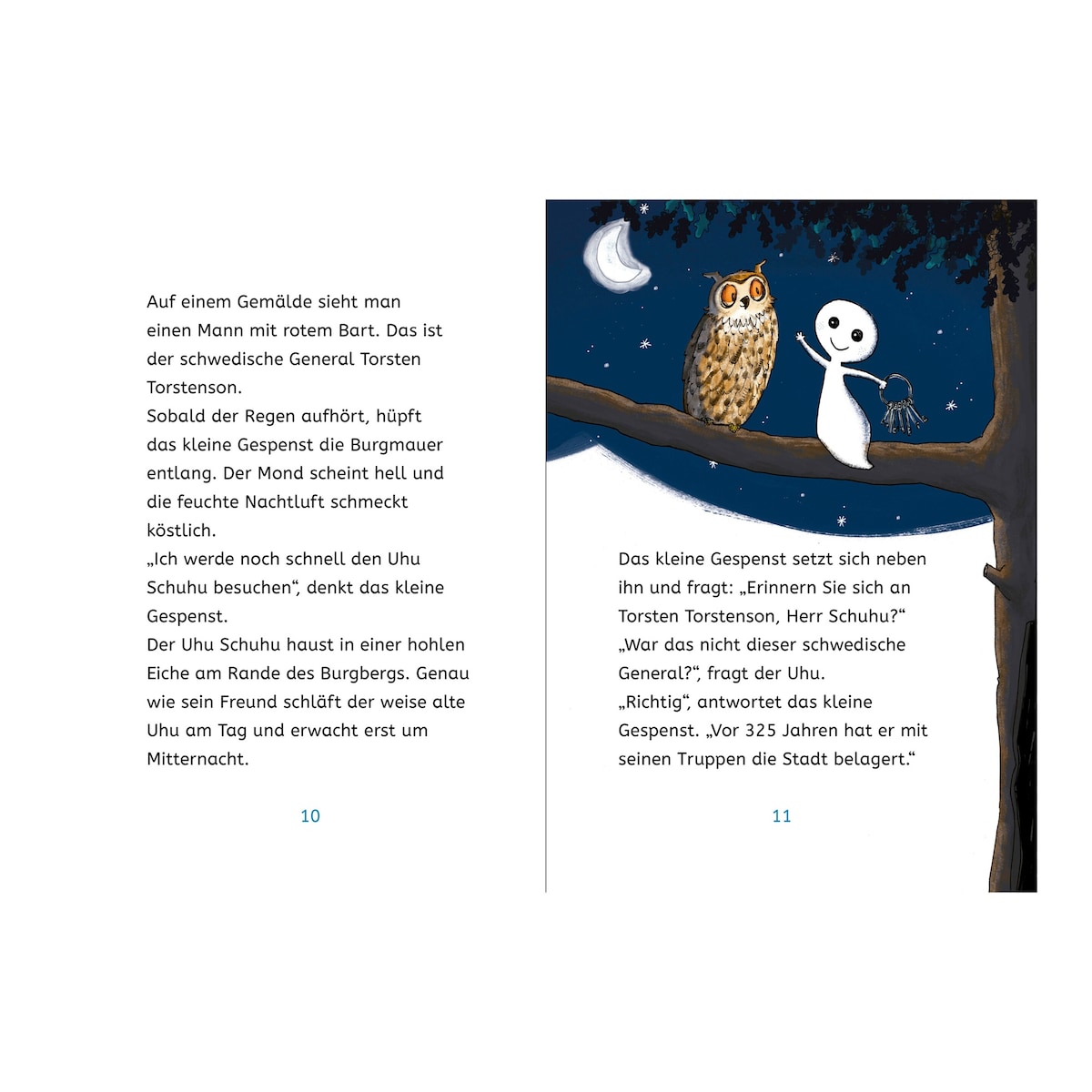 Auf einem Gemälde sieht man einen Mann mit rotem Bart. Das ist der schwedische General Torsten Torstenson.
Sobald der Regen aufhört, hüpft das kleine Gespenst die Burgmauer entlang. Der Mond scheint hell und die feuchte Nachtluft schmeckt köstlich.
„Ich werde noch schnell den Uhu Schuhu besuchen“, denkt das kleine Gespenst.
Der Uhu Schuhu haust in einer hohlen Eiche am Rande des Burgbergs. Genau wie sein Freund schläft der weise alte Uhu am Tag und erwacht erst um Mitternacht.

10

Das kleine Gespenst setzt sich neben ihn und fragt: „Erinnern Sie sich an Torsten Torstenson, Herr Schuhu?“
„War das nicht dieser schwedische General?“, fragt der Uhu.
„Richtig“, antwortet das kleine Gespenst. „Vor 325 Jahren hat er mit seinen Truppen die Stadt belagert.“

11